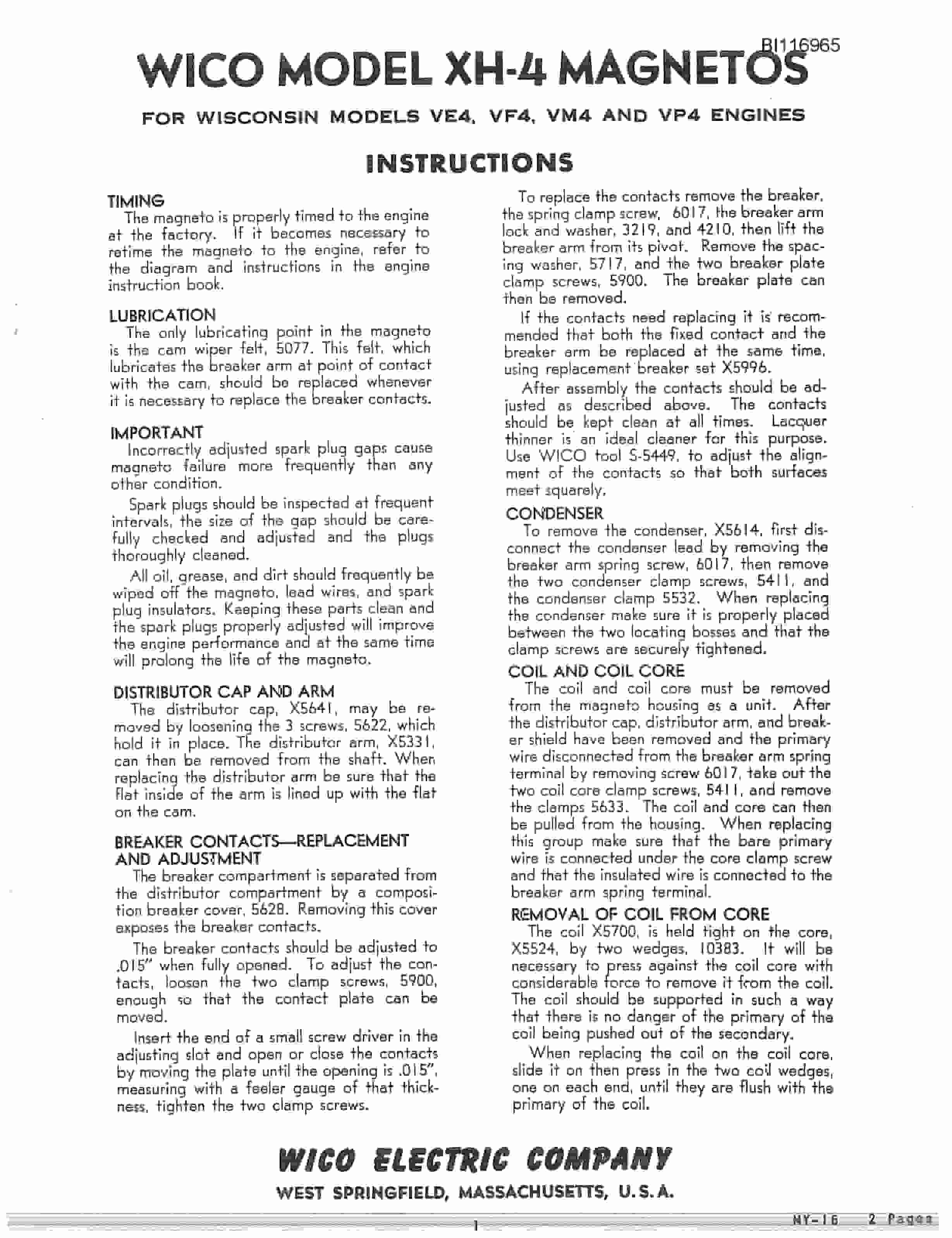 BI116965

WICO MODEL XH-4 MAGNETOS

FOR WISCONSIN MODELS VE4, VF4, VM4 AND VP4 ENGINES

INSTRUCTIONS

TIMING

The magneto is properly timed to the engine at the factory. If it becomes necessary to retime the magneto to the engine, refer to the diagram and instructions in the engine instruction book.

LUBRICATION

The only lubricating point in the magneto is the cam wiper felt, 5077. This felt, which lubricates the breaker arm at point of contact with the cam, should be replaced whenever it is necessary to replace the breaker contacts.

IMPORTANT

Incorrectly adjusted spark plug gaps cause magneto failure more frequently than any other condition.

Spark plugs should be inspected at frequent intervals, the size of the gap should be carefully checked and adjusted and the plugs thoroughly cleaned.

All oil, grease, and dirt should frequently be wiped off the magneto, lead wires, and spark plug insulators. Keeping these parts clean and the spark plugs properly adjusted will improve the engine performance and at the same time will prolong the life of the magneto.

DISTRIBUTOR CAP AND ARM

The distributor cap, X5641, may be removed by loosening the 3 screws, 5622, which hold it in place. The distributor arm, X5331, can then be removed from the shaft. When replacing the distributor arm be sure that the flat inside of the arm is lined up with the flat on the cam.

BREAKER CONTACTS—REPLACEMENT AND ADJUSTMENT

The breaker compartment is separated from the distributor compartment by a composition breaker cover, 5628. Removing this cover exposes the breaker contacts.

The breaker contacts should be adjusted to .015" when fully opened. To adjust the contacts, loosen the two clamp screws, 5900, enough so that the contact plate can be moved.

Insert the end of a small screw driver in the adjusting slot and open or close the contacts by moving the plate until the opening is .015", measuring with a feeler gauge of that thickness, tighten the two clamp screws.

To replace the contacts remove the breaker, the spring clamp screw, 6017, the breaker arm lock and washer, 3219, and 4210, then lift the breaker arm from its pivot. Remove the spacing washer, 5717, and the two breaker plate clamp screws, 5900. The breaker plate can then be removed.

If the contacts need replacing it is recommended that both the fixed contact and the breaker arm be replaced at the same time, using replacement breaker set X5996.

After assembly the contacts should be adjusted as described above. The contacts should be kept clean at all times. Lacquer thinner is an ideal cleaner for this purpose. Use WICO tool S-5449, to adjust the alignment of the contacts so that both surfaces meet squarely.

CONDENSER

To remove the condenser, X5614, first disconnect the condenser lead by removing the breaker arm spring screw, 6017, then remove the two condenser clamp screws, 5411, and the condenser clamp 5532. When replacing the condenser make sure it is properly placed between the two locating bosses and that the clamp screws are securely tightened.

COIL AND COIL CORE

The coil and coil core must be removed from the magneto housing as a unit. After the distributor cap, distributor arm, and breaker shield have been removed and the primary wire disconnected from the breaker arm spring terminal by removing screw 6017, take out the two coil core clamp screws, 5411, and remove the clamps 5633. The coil and core can then be pulled from the housing. When replacing this group make sure that the bare primary wire is connected under the core clamp screw and that the insulated wire is connected to the breaker arm spring terminal.

REMOVAL OF COIL FROM CORE

The coil X5700, is held tight on the core, X5524, by two wedges, 10383. It will be necessary to press against the coil core with considerable force to remove it from the coil. The coil should be supported in such a way that there is no danger of the primary of the coil being pushed out of the secondary.

When replacing the coil on the coil core, slide it on then press in the two coil wedges, one on each end, until they are flush with the primary of the coil.

WICO ELECTRIC COMPANY

WEST SPRINGFIELD, MASSACHUSETTS, U.S.A.

1

MY-16 2 Pages